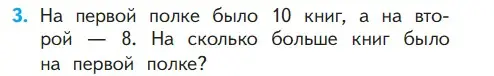 3. На первой полке было 10 книг, а на второй — 8. На сколько больше книг было на первой полке?